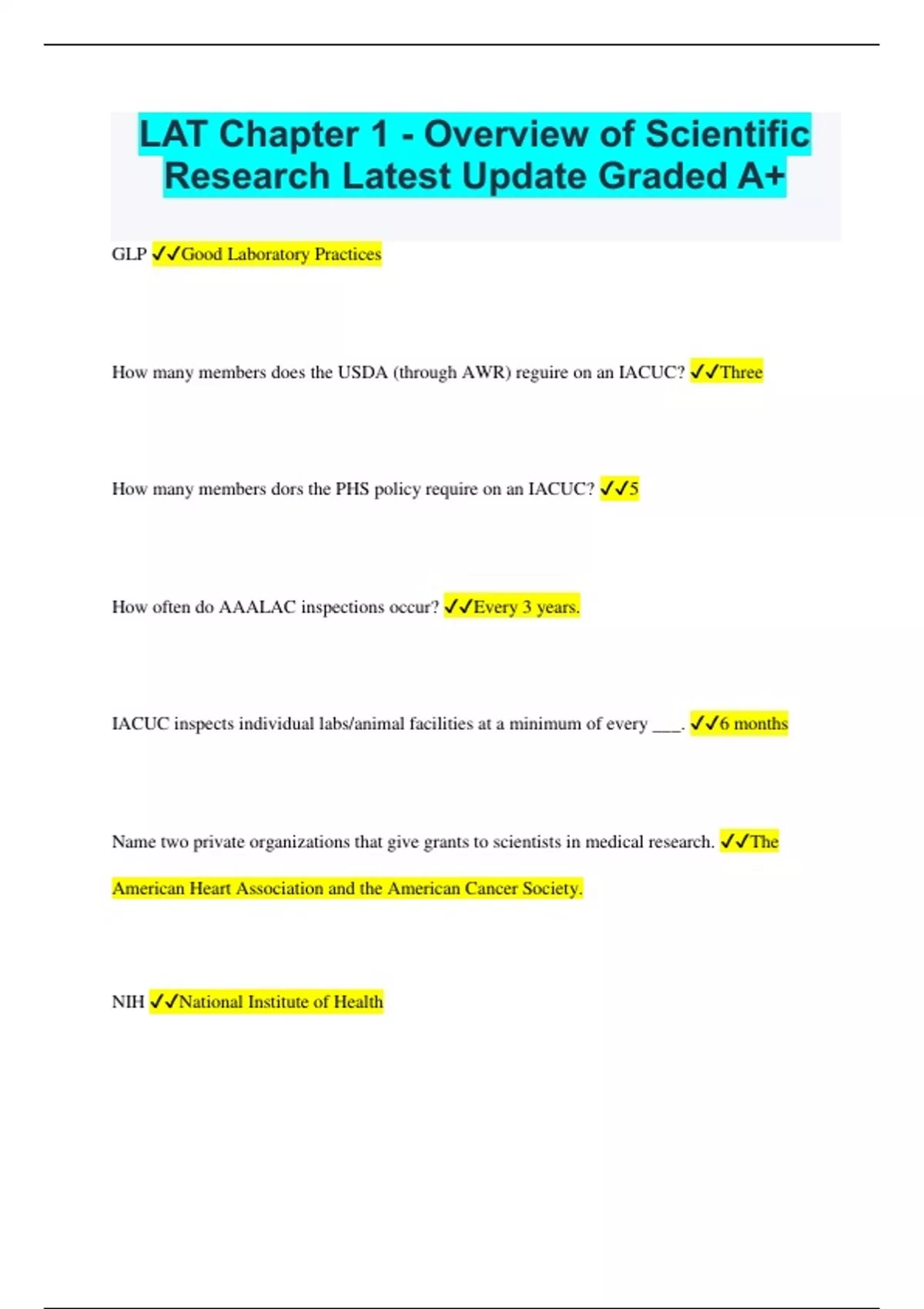 LAT Chapter 1 - Overview of Scientific Research Latest Update Graded A+

GLP ✓✓Good Laboratory Practices

How many members does the USDA (through AWR) reguire on an IACUC? ✓✓Three

How many members dors the PHS policy require on an IACUC? ✓✓5

How often do AAALAC inspections occur? ✓✓Every 3 years.

IACUC inspects individual labs/animal facilities at a minimum of every ___. ✓✓6 months

Name two private organizations that give grants to scientists in medical research. ✓✓The American Heart Association and the American Cancer Society.

NIH ✓✓National Institute of Health